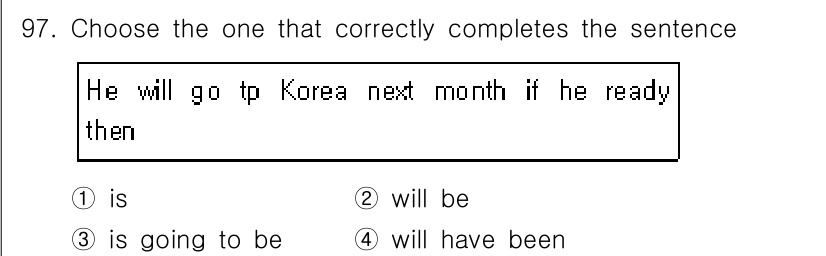 97. Choose the one that correctly completes the sentence

He will go tp Korea next month if he ready then

① is
② will be
③ is going to be
④ will have been